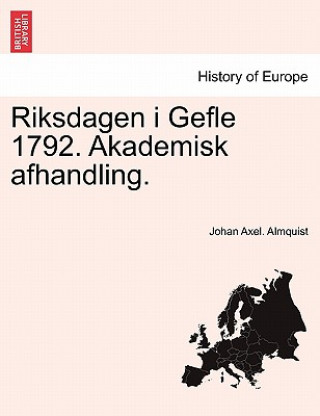 BRITISH LIBRARY

History of Europe

Riksdagen i Gefle 1792. Akademisk afhandling.

Johan Axel. Almquist